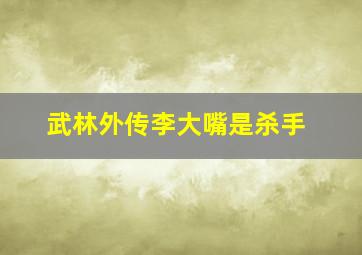 武林外传李大嘴是杀手